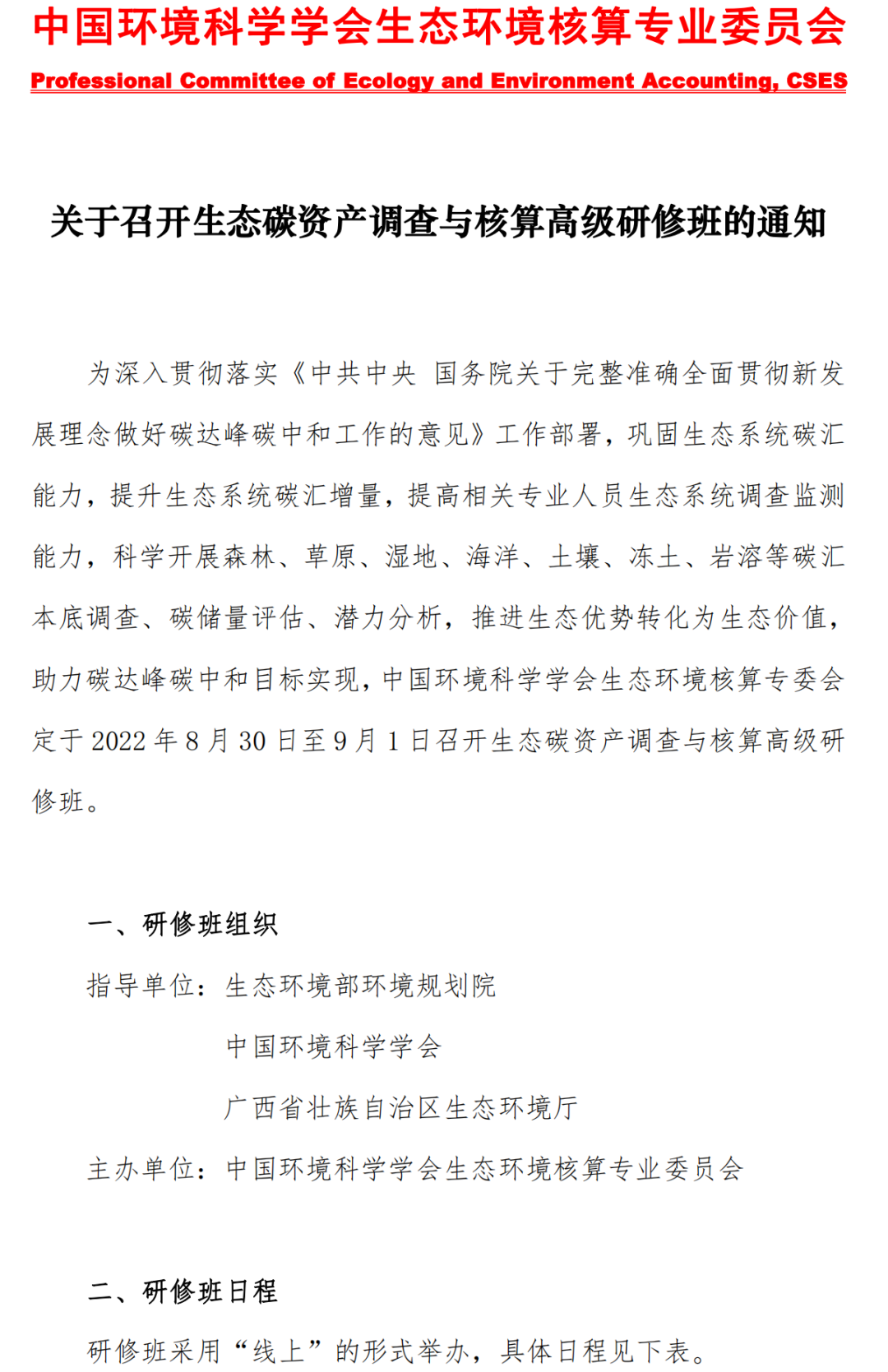 中国环境科学学会生态环境核算专业委员会

Professional Committee of Ecology and Environment Accounting, CSES

关于召开生态碳资产调查与核算高级研修班的通知

为深入贯彻落实《中共中央 国务院关于完整准确全面贯彻新发展理念做好碳达峰碳中和工作的意见》工作部署，巩固生态系统碳汇能力，提升生态系统碳汇增量，提高相关专业人员生态系统调查监测能力，科学开展森林、草原、湿地、海洋、土壤、冻土、岩溶等碳汇本底调查、碳储量评估、潜力分析，推进生态优势转化为生态价值，助力碳达峰碳中和目标实现，中国环境科学学会生态环境核算专委会定于 2022 年 8 月 30 日至 9 月 1 日召开生态碳资产调查与核算高级研修班。

一、研修班组织

指导单位：生态环境部环境规划院

中国环境科学学会

广西省壮族自治区生态环境厅

主办单位：中国环境科学学会生态环境核算专业委员会

二、研修班日程

研修班采用“线上”的形式举办，具体日程见下表。